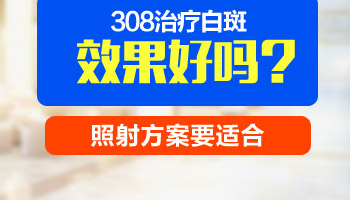 308治疗白斑
效果好吗？

照射方案要适合